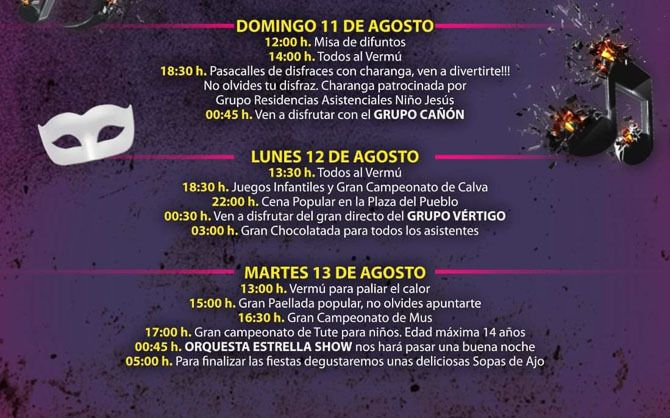 DOMINGO 11 DE AGOSTO

12:00 h. Misa de difuntos
14:00 h. Todos al Vermú
18:30 h. Pasacalles de disfraces con charanga, ven a divertirte!!!
No olvides tu disfraz. Charanga patrocinada por
Grupo Residencias Asistenciales Niño Jesús
00:45 h. Ven a disfrutar con el GRUPO CAÑÓN

LUNES 12 DE AGOSTO

13:30 h. Todos al Vermú
18:30 h. Juegos Infantiles y Gran Campeonato de Calva
22:00 h. Cena Popular en la Plaza del Pueblo
00:30 h. Ven a disfrutar del gran directo del GRUPO VÉRTIGO
03:00 h. Gran Chocolatada para todos los asistentes

MARTES 13 DE AGOSTO

13:00 h. Vermú para paliar el calor
15:00 h. Gran Paellada popular, no olvides apuntarte
16:30 h. Gran Campeonato de Mus
17:00 h. Gran campeonato de Tute para niños. Edad máxima 14 años
00:45 h. ORQUESTA ESTRELLA SHOW nos hará pasar una buena noche
05:00 h. Para finalizar las fiestas degustaremos unas deliciosas Sopas de Ajo